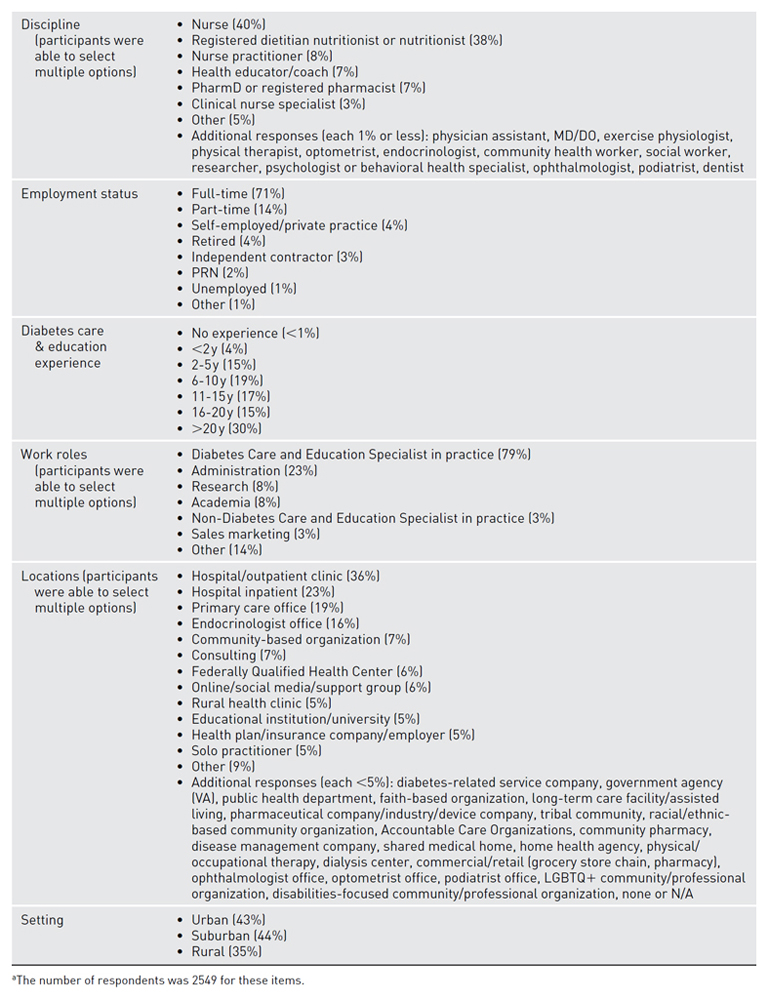 | | |
|---|---|
| Discipline (participants were able to select multiple options) | • Nurse (40%) • Registered dietitian nutritionist or nutritionist (38%) • Nurse practitioner (8%) • Health educator/coach (7%) • PharmD or registered pharmacist (7%) • Clinical nurse specialist (3%) • Other (5%) • Additional responses (each 1% or less): physician assistant, MD/DO, exercise physiologist, physical therapist, optometrist, endocrinologist, community health worker, social worker, researcher, psychologist or behavioral health specialist, ophthalmologist, podiatrist, dentist |
| Employment status | • Full-time (71%) • Part-time (14%) • Self-employed/private practice (4%) • Retired (4%) • Independent contractor (3%) • PRN (2%) • Unemployed (1%) • Other (1%) |
| Diabetes care & education experience | • No experience (<1%) • <2y (4%) • 2-5y (15%) • 6-10y (19%) • 11-15y (17%) • 16-20y (15%) • >20y (30%) |
| Work roles (participants were able to select multiple options) | • Diabetes Care and Education Specialist in practice (79%) • Administration (23%) • Research (8%) • Academia (8%) • Non-Diabetes Care and Education Specialist in practice (3%) • Sales marketing (3%) • Other (14%) |
| Locations (participants were able to select multiple options) | • Hospital/outpatient clinic (36%) • Hospital inpatient (23%) • Primary care office (19%) • Endocrinologist office (16%) • Community-based organization (7%) • Consulting (7%) • Federally Qualified Health Center (6%) • Online/social media/support group (6%) • Rural health clinic (5%) • Educational institution/university (5%) • Health plan/insurance company/employer (5%) • Solo practitioner (5%) • Other (9%) • Additional responses (each <5%): diabetes-related service company, government agency (VA), public health department, faith-based organization, long-term care facility/assisted living, pharmaceutical company/industry/device company, tribal community, racial/ethnic-based community organization, Accountable Care Organizations, community pharmacy, disease management company, shared medical home, home health agency, physical/occupational therapy, dialysis center, commercial/retail (grocery store chain, pharmacy), ophthalmologist office, optometrist office, podiatrist office, LGBTQ+ community/professional organization, disabilities-focused community/professional organization, none or N/A |
| Setting | • Urban (43%) • Suburban (44%) • Rural (35%) |

ᵃThe number of respondents was 2549 for these items.